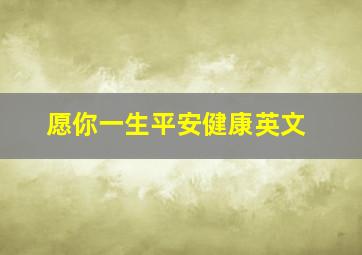 愿你一生平安健康英文